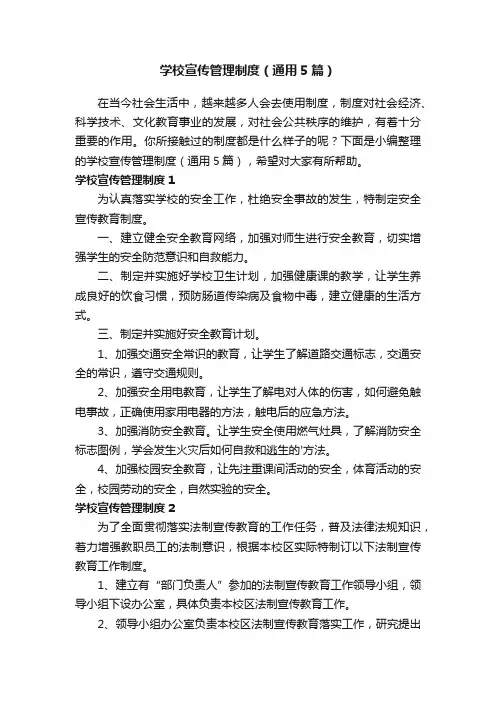 学校宣传管理制度（通用5篇）

在当今社会生活中，越来越多人会去使用制度，制度对社会经济、科学技术、文化教育事业的发展，对社会公共秩序的维护，有着十分重要的作用。你所接触过的制度都是什么样子的呢？下面是小编整理的学校宣传管理制度（通用5篇），希望对大家有所帮助。

学校宣传管理制度1

为认真落实学校的安全工作，杜绝安全事故的发生，特制定安全宣传教育制度。

一、建立健全安全教育网络，加强对师生进行安全教育，切实增强学生的安全防范意识和自救能力。

二、制定并实施好学校卫生计划，加强健康课的教学，让学生养成良好的饮食习惯，预防肠道传染病及食物中毒，建立健康的生活方式。

三、制定并实施好安全教育计划。

1、加强交通安全常识的教育，让学生了解道路交通标志，交通安全的常识，遵守交通规则。

2、加强安全用电教育，让学生了解电对人体的伤害，如何避免触电事故，正确使用家用电器的方法，触电后的应急方法。

3、加强消防安全教育。让学生安全使用燃气灶具，了解消防安全标志图例，学会发生火灾后如何自救和逃生的'方法。

4、加强校园安全教育，让先注重课间活动的安全，体育活动的安全，校园劳动的安全，自然实验的安全。

学校宣传管理制度2

为了全面贯彻落实法制宣传教育的工作任务，普及法律法规知识，着力增强教职员工的法制意识，根据本校区实际特制订以下法制宣传教育工作制度。

1、建立有“部门负责人”参加的法制宣传教育工作领导小组，领导小组下设办公室，具体负责本校区法制宣传教育工作。

2、领导小组办公室负责本校区法制宣传教育落实工作，研究提出